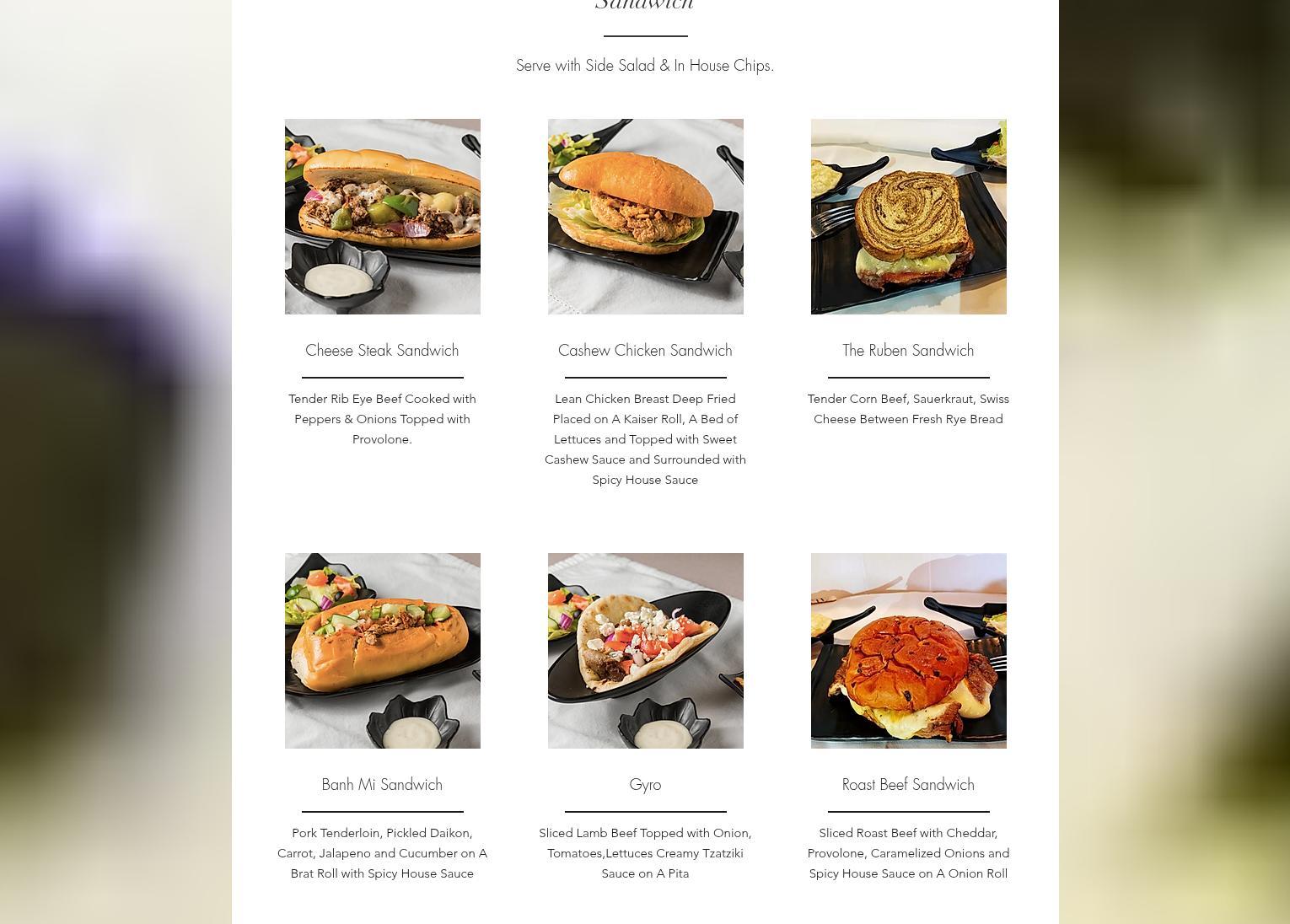 Sandwich

Serve with Side Salad & In House Chips.

Cheese Steak Sandwich

Tender Rib Eye Beef Cooked with Peppers & Onions Topped with Provolone.

Cashew Chicken Sandwich

Lean Chicken Breast Deep Fried Placed on A Kaiser Roll, A Bed of Lettuces and Topped with Sweet Cashew Sauce and Surrounded with Spicy House Sauce

The Ruben Sandwich

Tender Corn Beef, Sauerkraut, Swiss Cheese Between Fresh Rye Bread

Banh Mi Sandwich

Pork Tenderloin, Pickled Daikon, Carrot, Jalapeno and Cucumber on A Brat Roll with Spicy House Sauce

Gyro

Sliced Lamb Beef Topped with Onion, Tomatoes,Lettuces Creamy Tzatziki Sauce on A Pita

Roast Beef Sandwich

Sliced Roast Beef with Cheddar, Provolone, Caramelized Onions and Spicy House Sauce on A Onion Roll